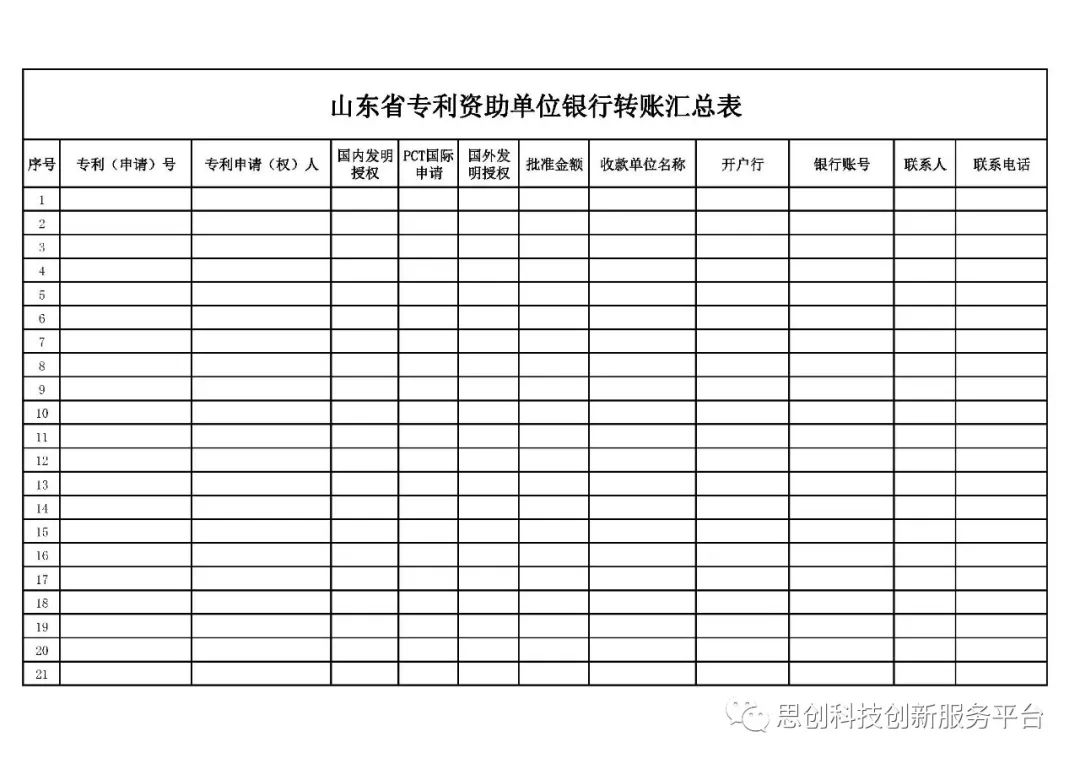 山东省专利资助单位银行转账汇总表

| 序号 | 专利（申请）号 | 专利申请（权）人 | 国内发明授权 | PCT国际申请 | 国外发明授权 | 批准金额 | 收款单位名称 | 开户行 | 银行账号 | 联系人 | 联系电话 |
|---|---|---|---|---|---|---|---|---|---|---|---|
| 1 | | | | | | | | | | | |
| 2 | | | | | | | | | | | |
| 3 | | | | | | | | | | | |
| 4 | | | | | | | | | | | |
| 5 | | | | | | | | | | | |
| 6 | | | | | | | | | | | |
| 7 | | | | | | | | | | | |
| 8 | | | | | | | | | | | |
| 9 | | | | | | | | | | | |
| 10 | | | | | | | | | | | |
| 11 | | | | | | | | | | | |
| 12 | | | | | | | | | | | |
| 13 | | | | | | | | | | | |
| 14 | | | | | | | | | | | |
| 15 | | | | | | | | | | | |
| 16 | | | | | | | | | | | |
| 17 | | | | | | | | | | | |
| 18 | | | | | | | | | | | |
| 19 | | | | | | | | | | | |
| 20 | | | | | | | | | | | |
| 21 | | | | | | | | | | | |

思创科技创新服务平台